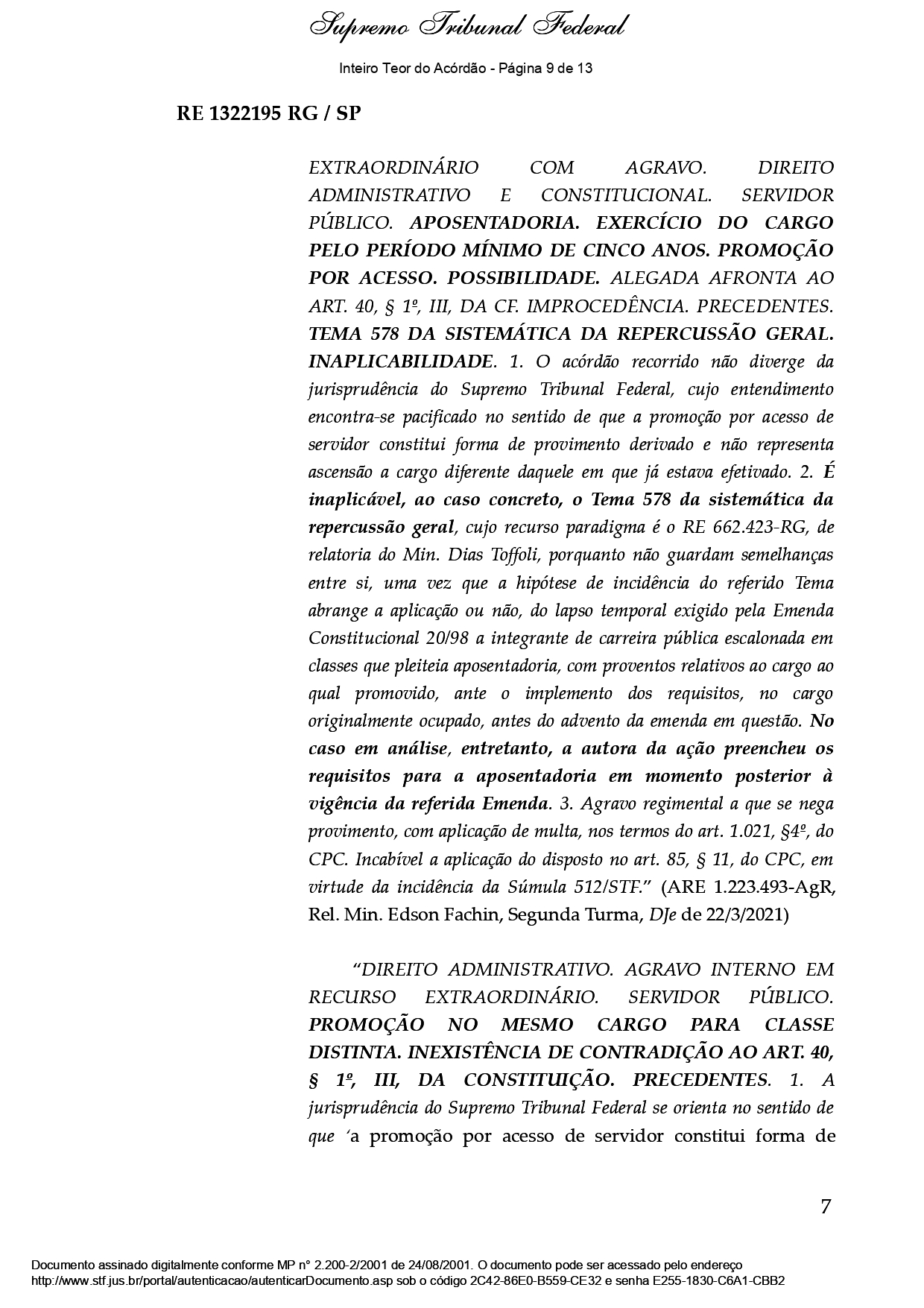 Supremo Tribunal Federal

Inteiro Teor do Acórdão - Página 9 de 13

RE 1322195 RG / SP

EXTRAORDINÁRIO COM AGRAVO. DIREITO ADMINISTRATIVO E CONSTITUCIONAL. SERVIDOR PÚBLICO. APOSENTADORIA. EXERCÍCIO DO CARGO PELO PERÍODO MÍNIMO DE CINCO ANOS. PROMOÇÃO POR ACESSO. POSSIBILIDADE. ALEGADA AFRONTA AO ART. 40, § 1º, III, DA CF. IMPROCEDÊNCIA. PRECEDENTES. TEMA 578 DA SISTEMÁTICA DA REPERCUSSÃO GERAL. INAPLICABILIDADE. 1. O acórdão recorrido não diverge da jurisprudência do Supremo Tribunal Federal, cujo entendimento encontra-se pacificado no sentido de que a promoção por acesso de servidor constitui forma de provimento derivado e não representa ascensão a cargo diferente daquele em que já estava efetivado. 2. É inaplicável, ao caso concreto, o Tema 578 da sistemática da repercussão geral, cujo recurso paradigma é o RE 662.423-RG, de relatoria do Min. Dias Toffoli, porquanto não guardam semelhanças entre si, uma vez que a hipótese de incidência do referido Tema abrange a aplicação ou não, do lapso temporal exigido pela Emenda Constitucional 20/98 a integrante de carreira pública escalonada em classes que pleiteia aposentadoria, com proventos relativos ao cargo ao qual promovido, ante o implemento dos requisitos, no cargo originalmente ocupado, antes do advento da emenda em questão. No caso em análise, entretanto, a autora da ação preencheu os requisitos para a aposentadoria em momento posterior à vigência da referida Emenda. 3. Agravo regimental a que se nega provimento, com aplicação de multa, nos termos do art. 1.021, §4º, do CPC. Incabível a aplicação do disposto no art. 85, § 11, do CPC, em virtude da incidência da Súmula 512/STF.” (ARE 1.223.493-AgR, Rel. Min. Edson Fachin, Segunda Turma, DJe de 22/3/2021)

“DIREITO ADMINISTRATIVO. AGRAVO INTERNO EM RECURSO EXTRAORDINÁRIO. SERVIDOR PÚBLICO. PROMOÇÃO NO MESMO CARGO PARA CLASSE DISTINTA. INEXISTÊNCIA DE CONTRADIÇÃO AO ART. 40, § 1º, III, DA CONSTITUIÇÃO. PRECEDENTES. 1. A jurisprudência do Supremo Tribunal Federal se orienta no sentido de que ‘a promoção por acesso de servidor constitui forma de

7

Documento assinado digitalmente conforme MP n° 2.200-2/2001 de 24/08/2001. O documento pode ser acessado pelo endereço http://www.stf.jus.br/portal/autenticacao/autenticarDocumento.asp sob o código 2C42-86E0-B559-CE32 e senha E255-1830-C6A1-CBB2